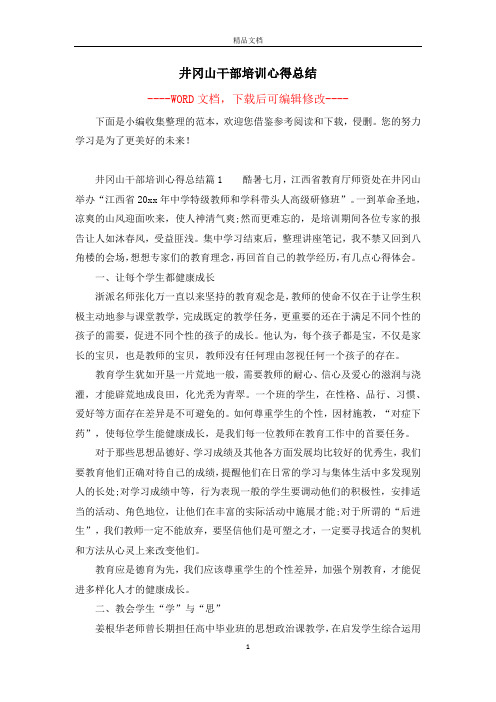 精品文档

井冈山干部培训心得总结

----WORD文档，下载后可编辑修改----

下面是小编收集整理的范本，欢迎您借鉴参考阅读和下载，侵删。您的努力学习是为了更美好的未来！

井冈山干部培训心得总结篇1　　酷暑七月，江西省教育厅师资处在井冈山举办“江西省20xx年中学特级教师和学科带头人高级研修班”。一到革命圣地，凉爽的山风迎面吹来，使人神清气爽;然而更难忘的，是培训期间各位专家的报告让人如沐春风，受益匪浅。集中学习结束后，整理讲座笔记，我不禁又回到八角楼的会场,想想专家们的教育理念，再回首自己的教学经历,有几点心得体会。

一、让每个学生都健康成长

浙派名师张化万一直以来坚持的教育观念是，教师的使命不仅在于让学生积极主动地参与课堂教学，完成既定的教学任务，更重要的还在于满足不同个性的孩子的需要，促进不同个性的孩子的成长。他认为，每个孩子都是宝，不仅是家长的宝贝，也是教师的宝贝，教师没有任何理由忽视任何一个孩子的存在。

教育学生犹如开垦一片荒地一般，需要教师的耐心、信心及爱心的滋润与浇灌，才能辟荒地成良田，化光秃为青翠。一个班的学生，在性格、品行、习惯、爱好等方面存在差异是不可避免的。如何尊重学生的个性，因材施教，“对症下药”，使每位学生能健康成长，是我们每一位教师在教育工作中的首要任务。

对于那些思想品德好、学习成绩及其他各方面发展均比较好的优秀生，我们要教育他们正确对待自己的成绩，提醒他们在日常的学习与集体生活中多发现别人的长处;对学习成绩中等，行为表现一般的学生要调动他们的积极性，安排适当的活动、角色地位，让他们在丰富的实际活动中施展才能;对于所谓的“后进生”，我们教师一定不能放弃，要坚信他们是可塑之才，一定要寻找适合的契机和方法从心灵上来改变他们。

教育应是德育为先，我们应该尊重学生的个性差异，加强个别教育，才能促进多样化人才的健康成长。

二、教会学生“学”与“思”

姜根华老师曾长期担任高中毕业班的思想政治课教学，在启发学生综合运用

1